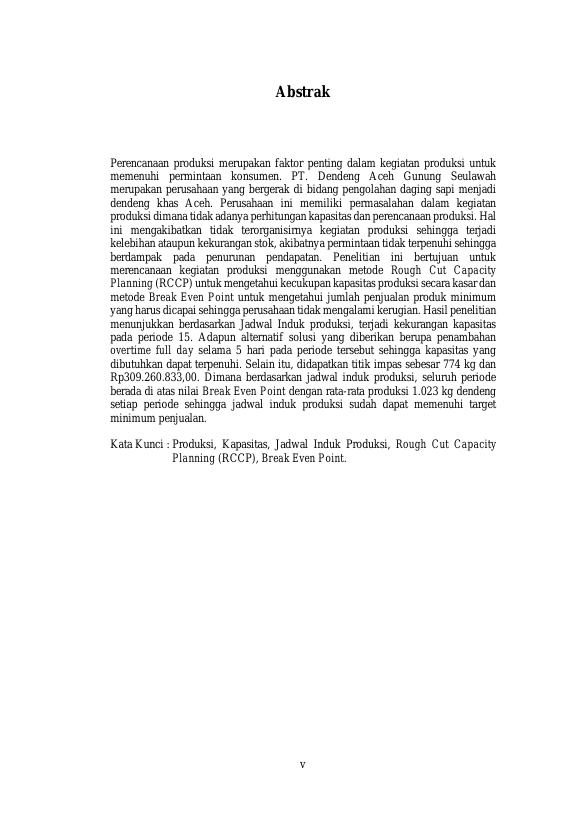 Abstrak

Perencanaan produksi merupakan faktor penting dalam kegiatan produksi untuk memenuhi permintaan konsumen. PT. Dendeng Aceh Gunung Seulawah merupakan perusahaan yang bergerak di bidang pengolahan daging sapi menjadi dendeng khas Aceh. Perusahaan ini memiliki permasalahan dalam kegiatan produksi dimana tidak adanya perhitungan kapasitas dan perencanaan produksi. Hal ini mengakibatkan tidak terorganisirnya kegiatan produksi sehingga terjadi kelebihan ataupun kekurangan stok, akibatnya permintaan tidak terpenuhi sehingga berdampak pada penurunan pendapatan. Penelitian ini bertujuan untuk merencanaan kegiatan produksi menggunakan metode Rough Cut Capacity Planning (RCCP) untuk mengetahui kecukupan kapasitas produksi secara kasar dan metode Break Even Point untuk mengetahui jumlah penjualan produk minimum yang harus dicapai sehingga perusahaan tidak mengalami kerugian. Hasil penelitian menunjukkan berdasarkan Jadwal Induk produksi, terjadi kekurangan kapasitas pada periode 15. Adapun alternatif solusi yang diberikan berupa penambahan overtime full day selama 5 hari pada periode tersebut sehingga kapasitas yang dibutuhkan dapat terpenuhi. Selain itu, didapatkan titik impas sebesar 774 kg dan Rp309.260.833,00. Dimana berdasarkan jadwal induk produksi, seluruh periode berada di atas nilai Break Even Point dengan rata-rata produksi 1.023 kg dendeng setiap periode sehingga jadwal induk produksi sudah dapat memenuhi target minimum penjualan.

Kata Kunci : Produksi, Kapasitas, Jadwal Induk Produksi, Rough Cut Capacity Planning (RCCP), Break Even Point.

v